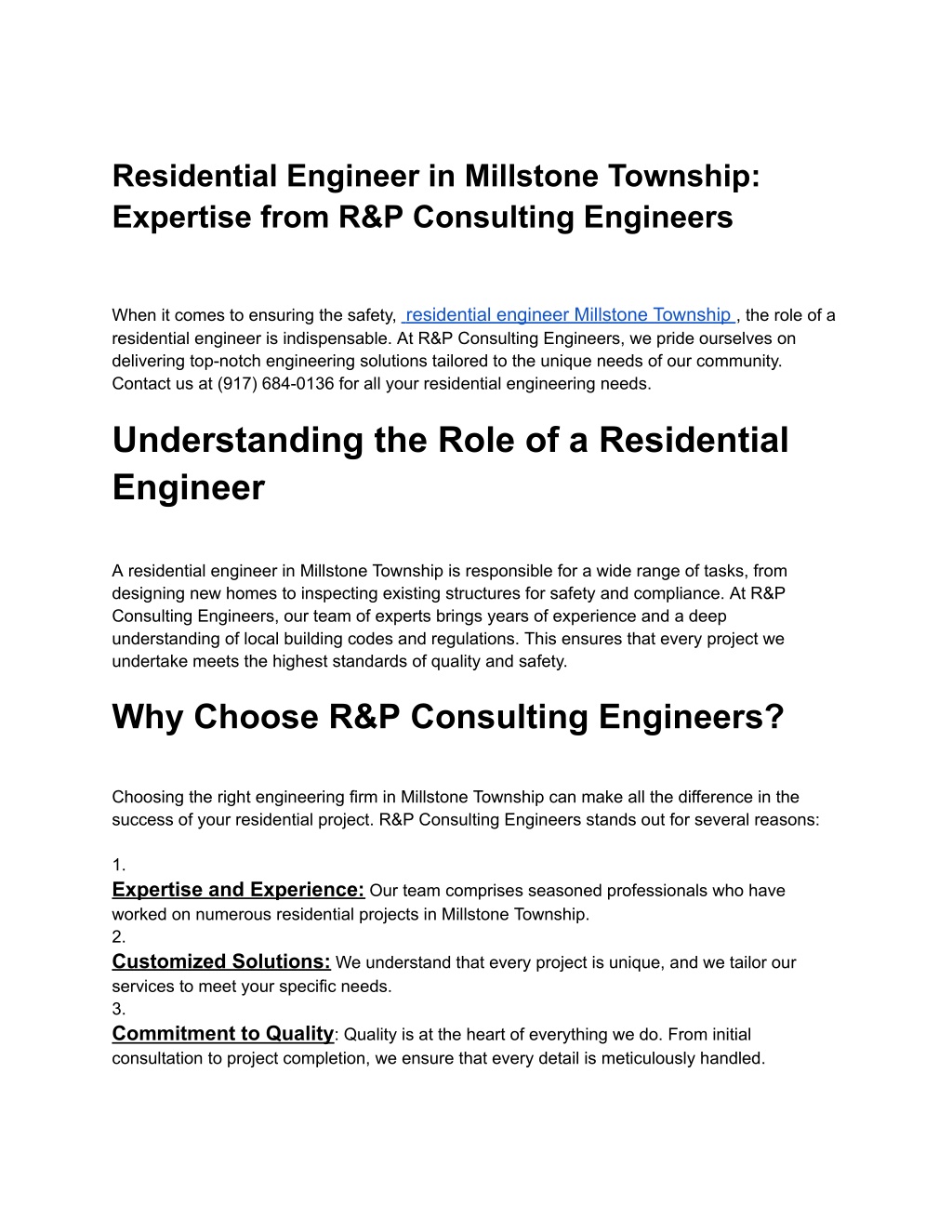 Residential Engineer in Millstone Township: Expertise from R&P Consulting Engineers

When it comes to ensuring the safety, residential engineer Millstone Township , the role of a residential engineer is indispensable. At R&P Consulting Engineers, we pride ourselves on delivering top-notch engineering solutions tailored to the unique needs of our community. Contact us at (917) 684-0136 for all your residential engineering needs.

Understanding the Role of a Residential Engineer

A residential engineer in Millstone Township is responsible for a wide range of tasks, from designing new homes to inspecting existing structures for safety and compliance. At R&P Consulting Engineers, our team of experts brings years of experience and a deep understanding of local building codes and regulations. This ensures that every project we undertake meets the highest standards of quality and safety.

Why Choose R&P Consulting Engineers?

Choosing the right engineering firm in Millstone Township can make all the difference in the success of your residential project. R&P Consulting Engineers stands out for several reasons:

1.
Expertise and Experience: Our team comprises seasoned professionals who have worked on numerous residential projects in Millstone Township.
2.
Customized Solutions: We understand that every project is unique, and we tailor our services to meet your specific needs.
3.
Commitment to Quality: Quality is at the heart of everything we do. From initial consultation to project completion, we ensure that every detail is meticulously handled.